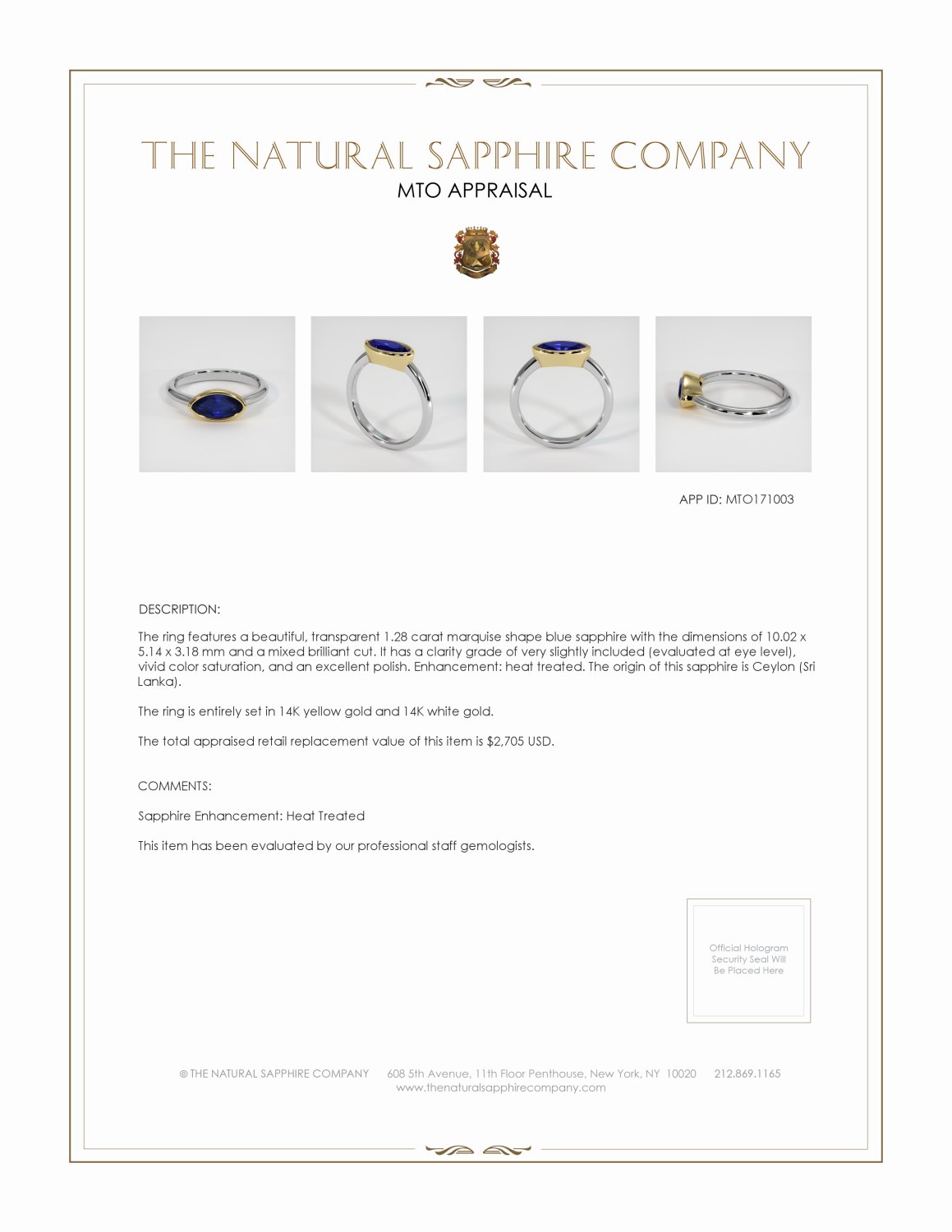 THE NATURAL SAPPHIRE COMPANY
MTO APPRAISAL

APP ID: MTO171003

DESCRIPTION:

The ring features a beautiful, transparent 1.28 carat marquise shape blue sapphire with the dimensions of 10.02 x 5.14 x 3.18 mm and a mixed brilliant cut. It has a clarity grade of very slightly included (evaluated at eye level), vivid color saturation, and an excellent polish. Enhancement: heat treated. The origin of this sapphire is Ceylon (Sri Lanka).

The ring is entirely set in 14K yellow gold and 14K white gold.

The total appraised retail replacement value of this item is $2,705 USD.

COMMENTS:

Sapphire Enhancement: Heat Treated

This item has been evaluated by our professional staff gemologists.

Official Hologram Security Seal Will Be Placed Here

© THE NATURAL SAPPHIRE COMPANY 608 5th Avenue, 11th Floor Penthouse, New York, NY 10020 212.869.1165
www.thenaturalsapphirecompany.com